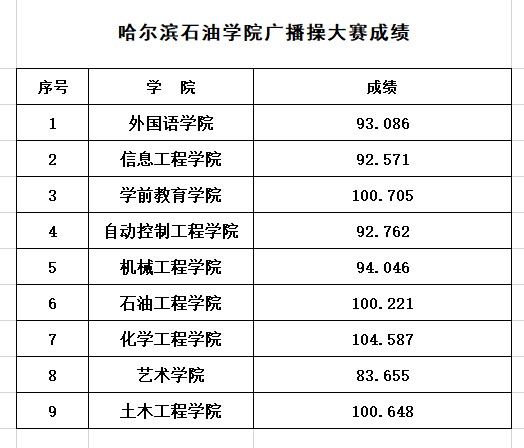 哈尔滨石油学院广播操大赛成绩

| 序号 | 学　院 | 成绩 |
|---|---|---|
| 1 | 外国语学院 | 93.086 |
| 2 | 信息工程学院 | 92.571 |
| 3 | 学前教育学院 | 100.705 |
| 4 | 自动控制工程学院 | 92.762 |
| 5 | 机械工程学院 | 94.046 |
| 6 | 石油工程学院 | 100.221 |
| 7 | 化学工程学院 | 104.587 |
| 8 | 艺术学院 | 83.655 |
| 9 | 土木工程学院 | 100.648 |